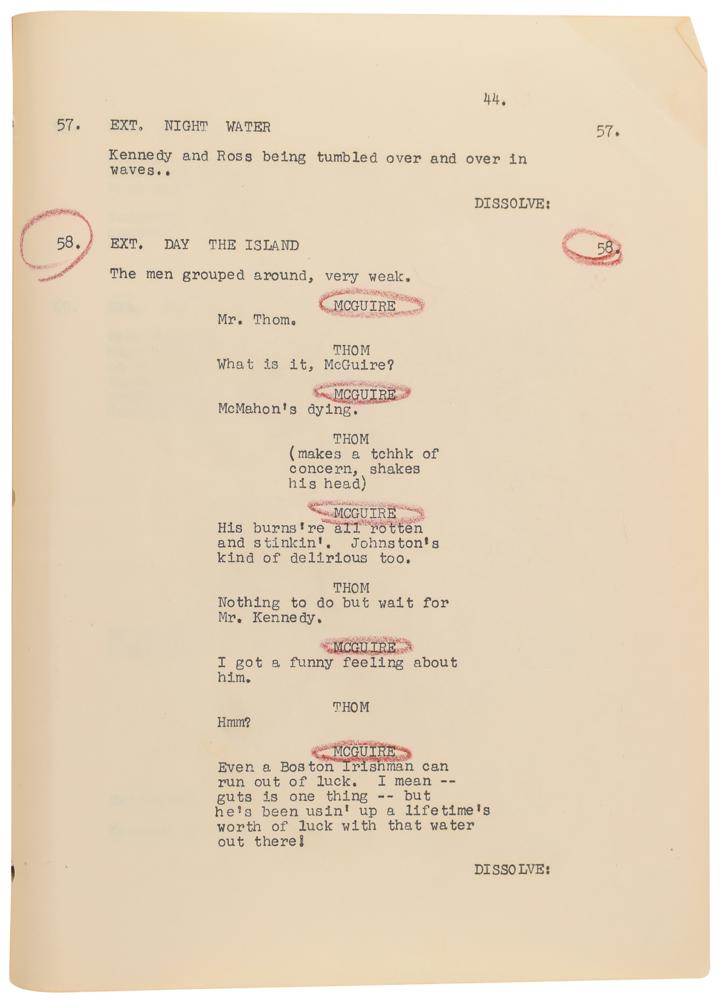 44.

57. EXT. NIGHT WATER 57.

Kennedy and Ross being tumbled over and over in waves..

DISSOLVE:

58. EXT. DAY THE ISLAND 58.

The men grouped around, very weak.

MCGUIRE
Mr. Thom.

THOM
What is it, McGuire?

MCGUIRE
McMahon's dying.

THOM
(makes a tchhk of concern, shakes his head)

MCGUIRE
His burns're all rotten and stinkin'. Johnston's kind of delirious too.

THOM
Nothing to do but wait for Mr. Kennedy.

MCGUIRE
I got a funny feeling about him.

THOM
Hmm?

MCGUIRE
Even a Boston Irishman can run out of luck. I mean -- guts is one thing -- but he's been usin' up a lifetime's worth of luck with that water out there!

DISSOLVE: